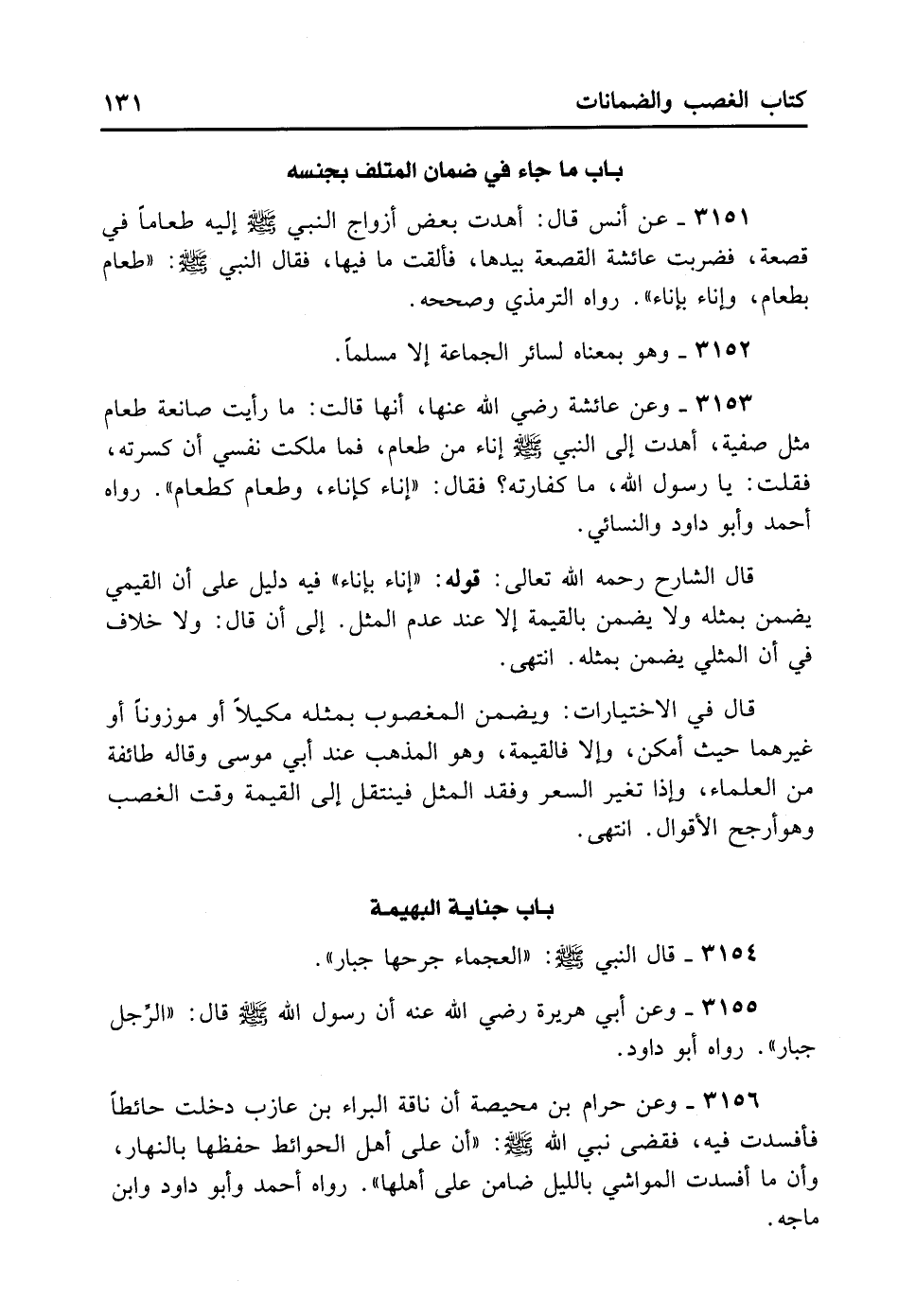 كتاب الغصب والضمانات ١٣١

باب ما جاء في ضمان المتلف بجنسه

٣١٥١ ـ عن أنس قال: أهدت بعض أزواج النبي ﷺ إليه طعاماً في قصعة، فضربت عائشة القصعة بيدها، فألقت ما فيها، فقال النبي ﷺ: «طعام بطعام، وإناء بإناء». رواه الترمذي وصححه.

٣١٥٢ ـ وهو بمعناه لسائر الجماعة إلا مسلماً.

٣١٥٣ ـ وعن عائشة رضي الله عنها، أنها قالت: ما رأيت صانعة طعام مثل صفية، أهدت إلى النبي ﷺ إناء من طعام، فما ملكت نفسي أن كسرته، فقلت: يا رسول الله، ما كفارته؟ فقال: «إناء كإناء، وطعام كطعام». رواه أحمد وأبو داود والنسائي.

قال الشارح رحمه الله تعالى: قوله: «إناء بإناء» فيه دليل على أن القيمي يضمن بمثله ولا يضمن بالقيمة إلا عند عدم المثل. إلى أن قال: ولا خلاف في أن المثلي يضمن بمثله. انتهى.

قال في الاختيارات: ويضمن المغصوب بمثله مكيلاً أو موزوناً أو غيرهما حيث أمكن، وإلا فالقيمة، وهو المذهب عند أبي موسى وقاله طائفة من العلماء، وإذا تغير السعر وفقد المثل فينتقل إلى القيمة وقت الغصب وهوأرجح الأقوال. انتهى.

باب جناية البهيمة

٣١٥٤ ـ قال النبي ﷺ: «العجماء جرحها جبار».

٣١٥٥ ـ وعن أبي هريرة رضي الله عنه أن رسول الله ﷺ قال: «الرِّجل جبار». رواه أبو داود.

٣١٥٦ ـ وعن حرام بن محيصة أن ناقة البراء بن عازب دخلت حائطاً فأفسدت فيه، فقضى نبي الله ﷺ: «أن على أهل الحوائط حفظها بالنهار، وأن ما أفسدت المواشي بالليل ضامن على أهلها». رواه أحمد وأبو داود وابن ماجه.